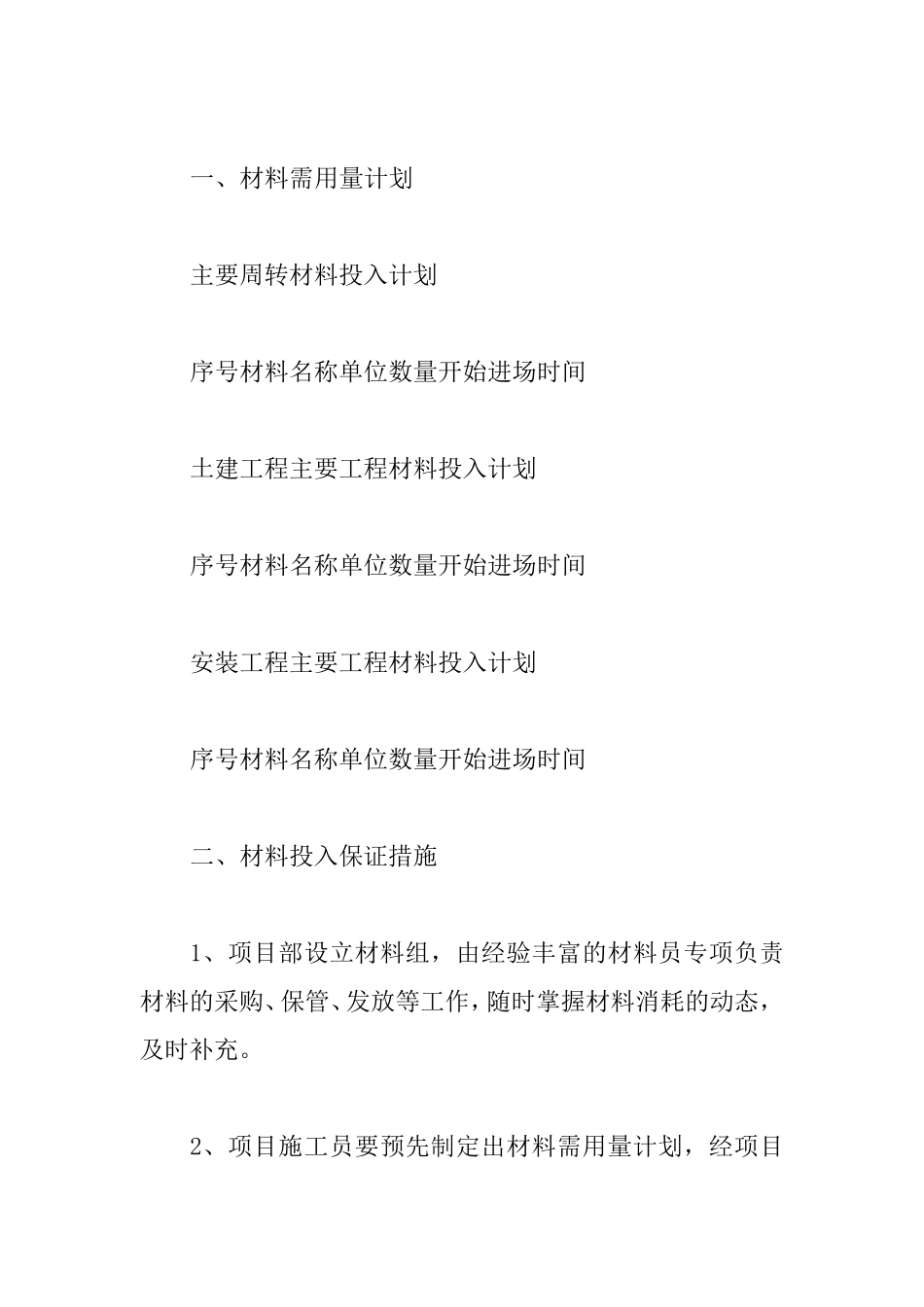 一、材料需用量计划

主要周转材料投入计划

序号材料名称单位数量开始进场时间

土建工程主要工程材料投入计划

序号材料名称单位数量开始进场时间

安装工程主要工程材料投入计划

序号材料名称单位数量开始进场时间

二、材料投入保证措施

1、项目部设立材料组，由经验丰富的材料员专项负责材料的采购、保管、发放等工作，随时掌握材料消耗的动态，及时补充。

2、项目施工员要预先制定出材料需用量计划，经项目